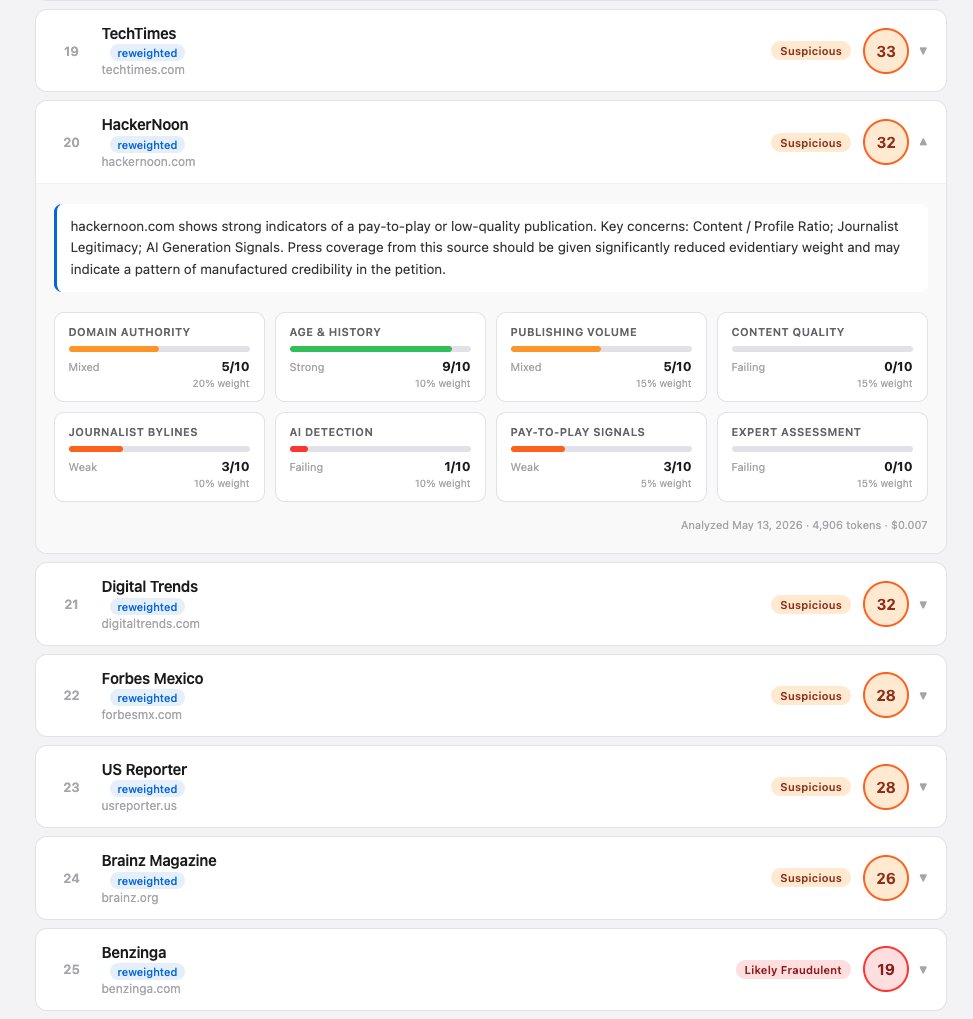 19 TechTimes
reweighted
techtimes.com
Suspicious 33 ▼

20 HackerNoon
reweighted
hackernoon.com
Suspicious 32 ▲

hackernoon.com shows strong indicators of a pay-to-play or low-quality publication. Key concerns: Content / Profile Ratio; Journalist Legitimacy; AI Generation Signals. Press coverage from this source should be given significantly reduced evidentiary weight and may indicate a pattern of manufactured credibility in the petition.

DOMAIN AUTHORITY
Mixed 5/10
20% weight

AGE & HISTORY
Strong 9/10
10% weight

PUBLISHING VOLUME
Mixed 5/10
15% weight

CONTENT QUALITY
Failing 0/10
15% weight

JOURNALIST BYLINES
Weak 3/10
10% weight

AI DETECTION
Failing 1/10
10% weight

PAY-TO-PLAY SIGNALS
Weak 3/10
5% weight

EXPERT ASSESSMENT
Failing 0/10
15% weight

Analyzed May 13, 2026 · 4,906 tokens · $0.007

21 Digital Trends
reweighted
digitaltrends.com
Suspicious 32 ▼

22 Forbes Mexico
reweighted
forbesmx.com
Suspicious 28 ▼

23 US Reporter
reweighted
usreporter.us
Suspicious 28 ▼

24 Brainz Magazine
reweighted
brainz.org
Suspicious 26 ▼

25 Benzinga
reweighted
benzinga.com
Likely Fraudulent 19 ▼